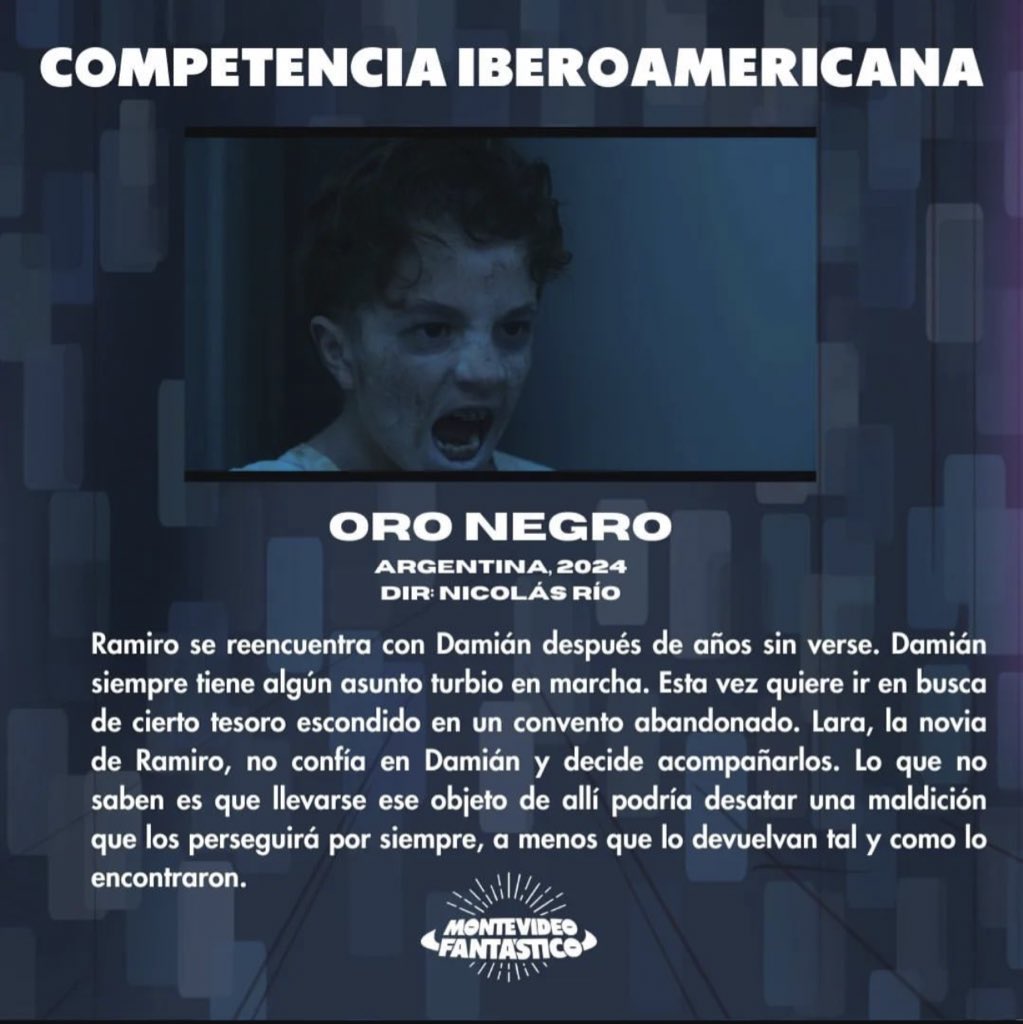 COMPETENCIA IBEROAMERICANA

ORO NEGRO
ARGENTINA, 2024
DIR: NICOLÁS RÍO

Ramiro se reencuentra con Damián después de años sin verse. Damián siempre tiene algún asunto turbio en marcha. Esta vez quiere ir en busca de cierto tesoro escondido en un convento abandonado. Lara, la novia de Ramiro, no confía en Damián y decide acompañarlos. Lo que no saben es que llevarse ese objeto de allí podría desatar una maldición que los perseguirá por siempre, a menos que lo devuelvan tal y como lo encontraron.

MONTEVIDEO FANTÁSTICO